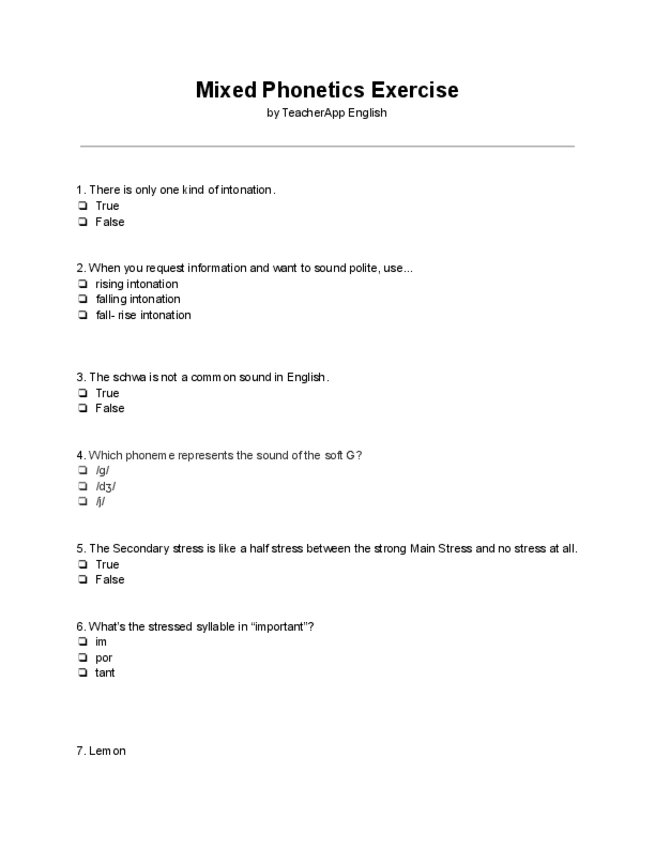 Mixed Phonetics Exercise
by TeacherApp English

1. There is only one kind of intonation.
❏ True
❏ False

2. When you request information and want to sound polite, use...
❏ rising intonation
❏ falling intonation
❏ fall- rise intonation

3. The schwa is not a common sound in English.
❏ True
❏ False

4. Which phoneme represents the sound of the soft G?
❏ /g/
❏ /dʒ/
❏ /j/

5. The Secondary stress is like a half stress between the strong Main Stress and no stress at all.
❏ True
❏ False

6. What's the stressed syllable in "important"?
❏ im
❏ por
❏ tant

7. Lemon